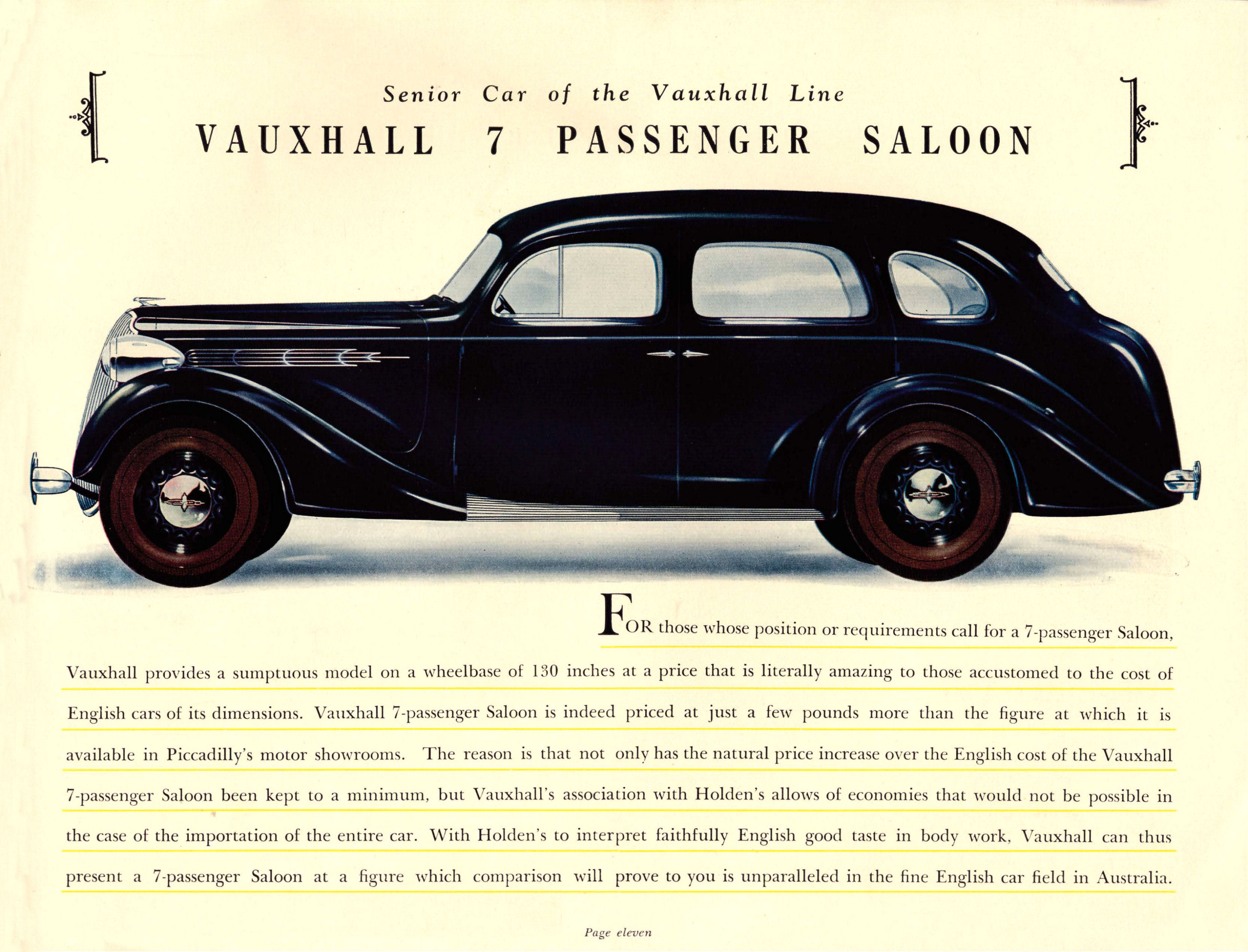 Senior Car of the Vauxhall Line

VAUXHALL 7 PASSENGER SALOON

FOR those whose position or requirements call for a 7-passenger Saloon, Vauxhall provides a sumptuous model on a wheelbase of 130 inches at a price that is literally amazing to those accustomed to the cost of English cars of its dimensions. Vauxhall 7-passenger Saloon is indeed priced at just a few pounds more than the figure at which it is available in Piccadilly's motor showrooms. The reason is that not only has the natural price increase over the English cost of the Vauxhall 7-passenger Saloon been kept to a minimum, but Vauxhall's association with Holden's allows of economies that would not be possible in the case of the importation of the entire car. With Holden's to interpret faithfully English good taste in body work, Vauxhall can thus present a 7-passenger Saloon at a figure which comparison will prove to you is unparalleled in the fine English car field in Australia.

Page eleven